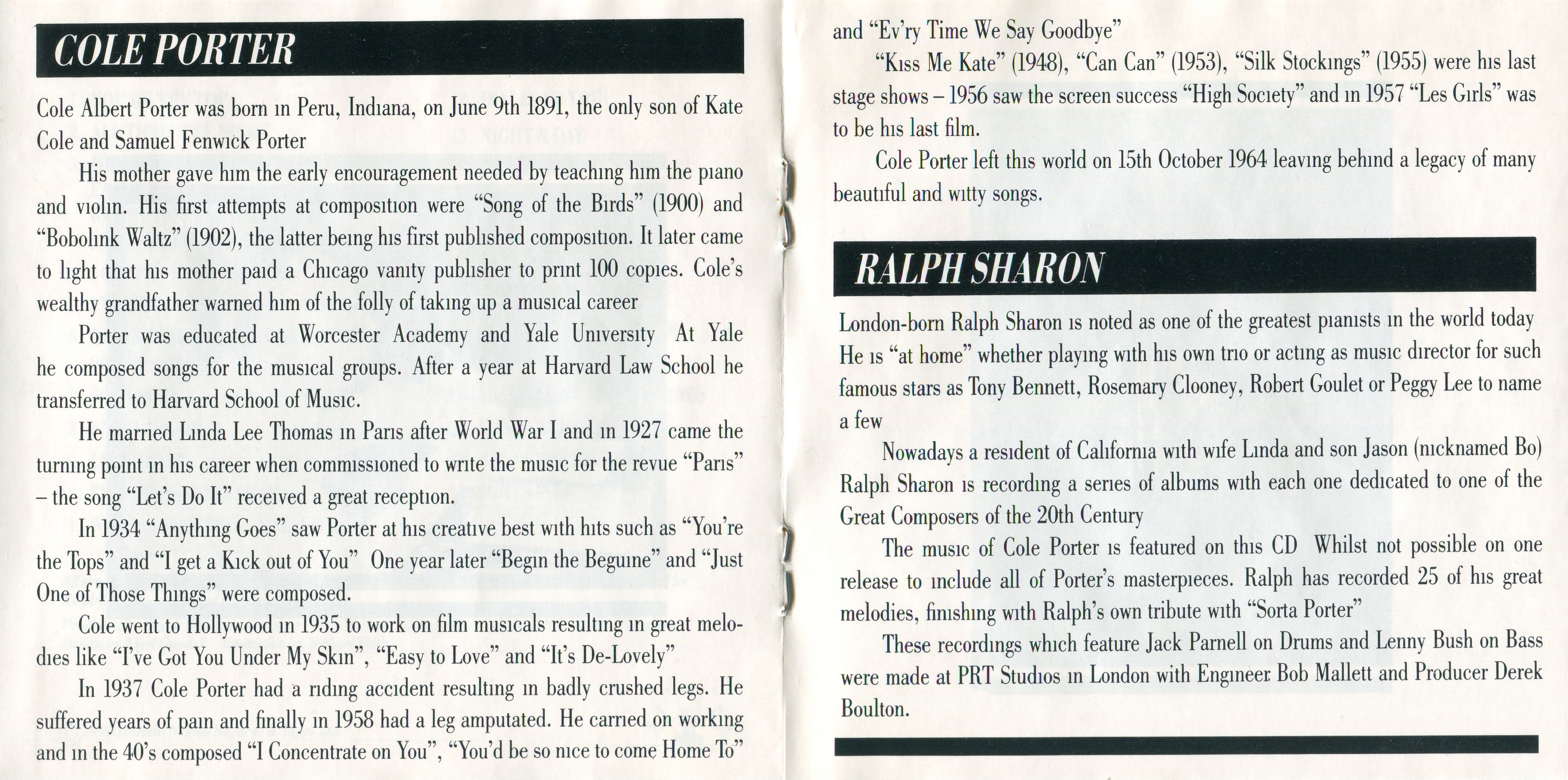 COLE PORTER

Cole Albert Porter was born in Peru, Indiana, on June 9th 1891, the only son of Kate Cole and Samuel Fenwick Porter

His mother gave him the early encouragement needed by teaching him the piano and violin. His first attempts at composition were "Song of the Birds" (1900) and "Bobolink Waltz" (1902), the latter being his first published composition. It later came to light that his mother paid a Chicago vanity publisher to print 100 copies. Cole's wealthy grandfather warned him of the folly of taking up a musical career

Porter was educated at Worcester Academy and Yale University At Yale he composed songs for the musical groups. After a year at Harvard Law School he transferred to Harvard School of Music.

He married Linda Lee Thomas in Paris after World War I and in 1927 came the turning point in his career when commissioned to write the music for the revue "Paris" – the song "Let's Do It" received a great reception.

In 1934 "Anything Goes" saw Porter at his creative best with hits such as "You're the Tops" and "I get a Kick out of You" One year later "Begin the Beguine" and "Just One of Those Things" were composed.

Cole went to Hollywood in 1935 to work on film musicals resulting in great melodies like "I've Got You Under My Skin", "Easy to Love" and "It's De-Lovely"

In 1937 Cole Porter had a riding accident resulting in badly crushed legs. He suffered years of pain and finally in 1958 had a leg amputated. He carried on working and in the 40's composed "I Concentrate on You", "You'd be so nice to come Home To" and "Ev'ry Time We Say Goodbye"

"Kiss Me Kate" (1948), "Can Can" (1953), "Silk Stockings" (1955) were his last stage shows – 1956 saw the screen success "High Society" and in 1957 "Les Girls" was to be his last film.

Cole Porter left this world on 15th October 1964 leaving behind a legacy of many beautiful and witty songs.

RALPH SHARON

London-born Ralph Sharon is noted as one of the greatest pianists in the world today He is "at home" whether playing with his own trio or acting as music director for such famous stars as Tony Bennett, Rosemary Clooney, Robert Goulet or Peggy Lee to name a few

Nowadays a resident of California with wife Linda and son Jason (nicknamed Bo) Ralph Sharon is recording a series of albums with each one dedicated to one of the Great Composers of the 20th Century

The music of Cole Porter is featured on this CD Whilst not possible on one release to include all of Porter's masterpieces. Ralph has recorded 25 of his great melodies, finishing with Ralph's own tribute with "Sorta Porter"

These recordings which feature Jack Parnell on Drums and Lenny Bush on Bass were made at PRT Studios in London with Engineer Bob Mallett and Producer Derek Boulton.